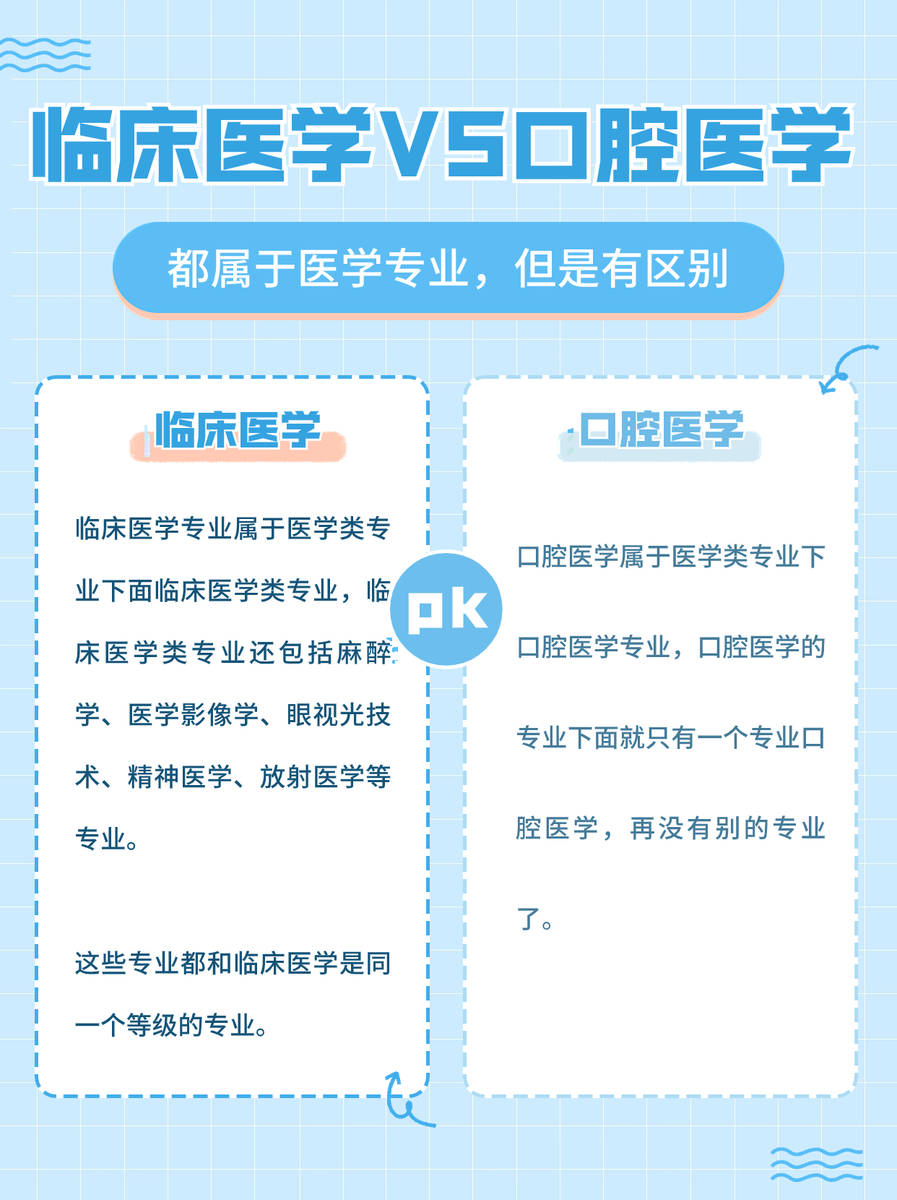 临床医学VS口腔医学

都属于医学专业，但是有区别

临床医学

临床医学专业属于医学类专业下面临床医学类专业，临床医学类专业还包括麻醉学、医学影像学、眼视光技术、精神医学、放射医学等专业。

这些专业都和临床医学是同一个等级的专业。

PK

口腔医学

口腔医学属于医学类专业下口腔医学专业，口腔医学的专业下面就只有一个专业口腔医学，再没有别的专业了。